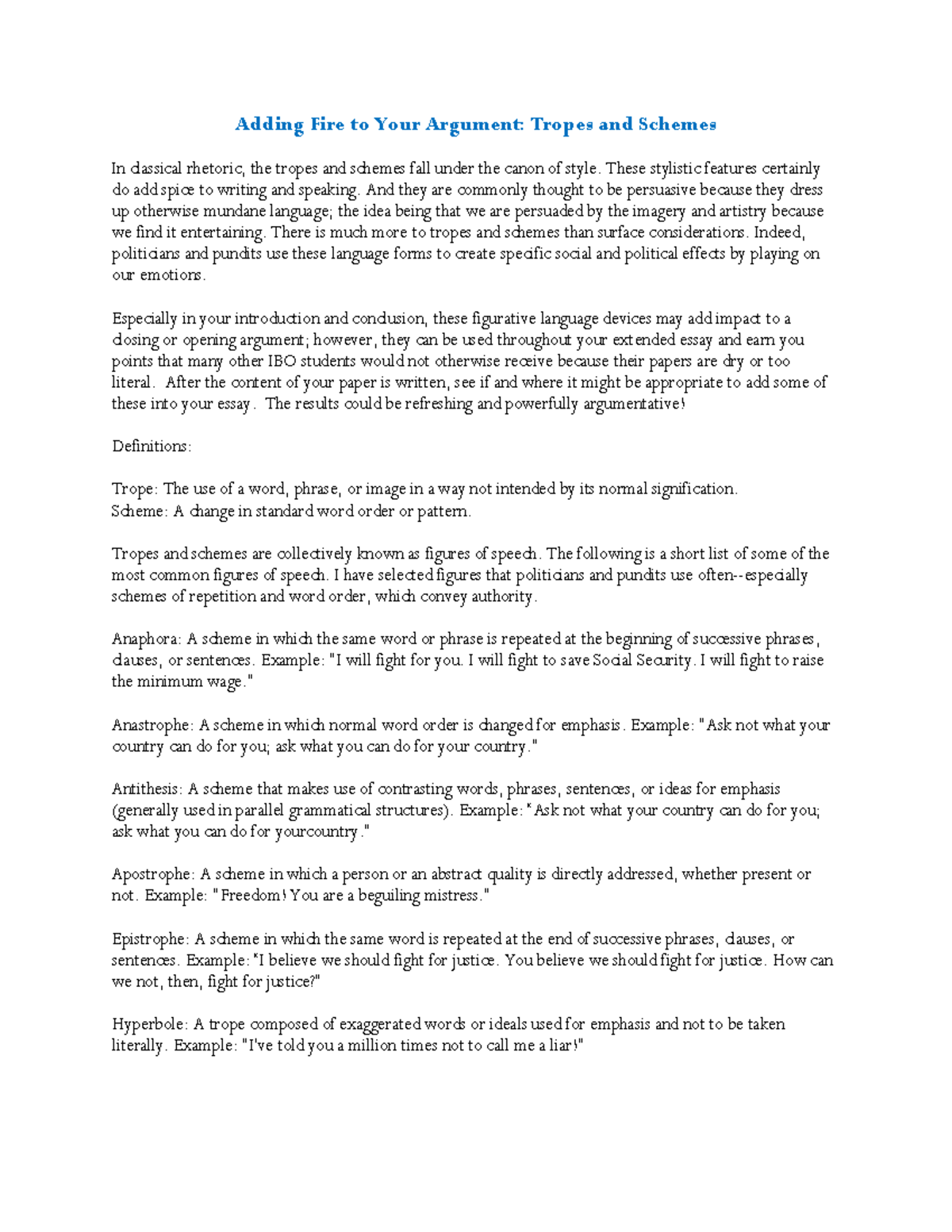 Adding Fire to Your Argument: Tropes and Schemes

In classical rhetoric, the tropes and schemes fall under the canon of style. These stylistic features certainly do add spice to writing and speaking. And they are commonly thought to be persuasive because they dress up otherwise mundane language; the idea being that we are persuaded by the imagery and artistry because we find it entertaining. There is much more to tropes and schemes than surface considerations. Indeed, politicians and pundits use these language forms to create specific social and political effects by playing on our emotions.

Especially in your introduction and conclusion, these figurative language devices may add impact to a closing or opening argument; however, they can be used throughout your extended essay and earn you points that many other IBO students would not otherwise receive because their papers are dry or too literal. After the content of your paper is written, see if and where it might be appropriate to add some of these into your essay. The results could be refreshing and powerfully argumentative!

Definitions:

Trope: The use of a word, phrase, or image in a way not intended by its normal signification.
Scheme: A change in standard word order or pattern.

Tropes and schemes are collectively known as figures of speech. The following is a short list of some of the most common figures of speech. I have selected figures that politicians and pundits use often--especially schemes of repetition and word order, which convey authority.

Anaphora: A scheme in which the same word or phrase is repeated at the beginning of successive phrases, clauses, or sentences. Example: "I will fight for you. I will fight to save Social Security. I will fight to raise the minimum wage."

Anastrophe: A scheme in which normal word order is changed for emphasis. Example: "Ask not what your country can do for you; ask what you can do for your country."

Antithesis: A scheme that makes use of contrasting words, phrases, sentences, or ideas for emphasis (generally used in parallel grammatical structures). Example: "Ask not what your country can do for you; ask what you can do for yourcountry."

Apostrophe: A scheme in which a person or an abstract quality is directly addressed, whether present or not. Example: "Freedom! You are a beguiling mistress."

Epistrophe: A scheme in which the same word is repeated at the end of successive phrases, clauses, or sentences. Example: "I believe we should fight for justice. You believe we should fight for justice. How can we not, then, fight for justice?"

Hyperbole: A trope composed of exaggerated words or ideals used for emphasis and not to be taken literally. Example: "I've told you a million times not to call me a liar!"